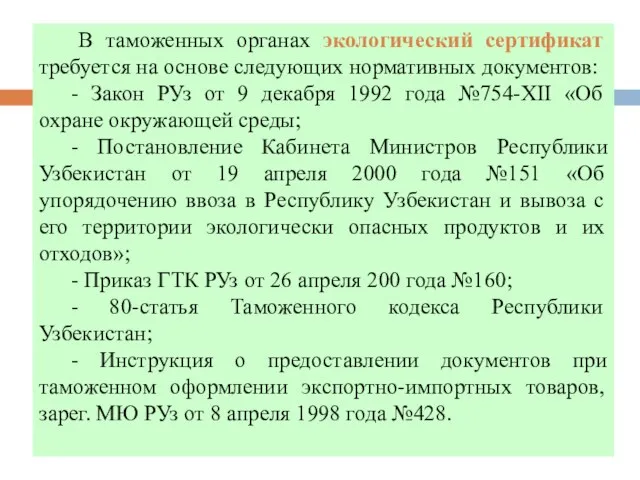 В таможенных органах экологический сертификат требуется на основе следующих нормативных документов:

- Закон РУз от 9 декабря 1992 года №754-XII «Об охране окружающей среды;

- Постановление Кабинета Министров Республики Узбекистан от 19 апреля 2000 года №151 «Об упорядочению ввоза в Республику Узбекистан и вывоза с его территории экологически опасных продуктов и их отходов»;

- Приказ ГТК РУз от 26 апреля 200 года №160;

- 80-статья Таможенного кодекса Республики Узбекистан;

- Инструкция о предоставлении документов при таможенном оформлении экспортно-импортных товаров, зарег. МЮ РУз от 8 апреля 1998 года №428.